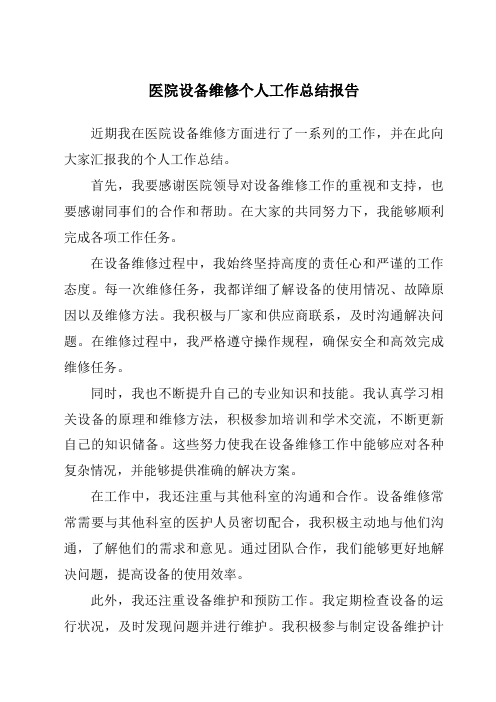 医院设备维修个人工作总结报告

近期我在医院设备维修方面进行了一系列的工作，并在此向大家汇报我的个人工作总结。

首先，我要感谢医院领导对设备维修工作的重视和支持，也要感谢同事们的合作和帮助。在大家的共同努力下，我能够顺利完成各项工作任务。

在设备维修过程中，我始终坚持高度的责任心和严谨的工作态度。每一次维修任务，我都详细了解设备的使用情况、故障原因以及维修方法。我积极与厂家和供应商联系，及时沟通解决问题。在维修过程中，我严格遵守操作规程，确保安全和高效完成维修任务。

同时，我也不断提升自己的专业知识和技能。我认真学习相关设备的原理和维修方法，积极参加培训和学术交流，不断更新自己的知识储备。这些努力使我在设备维修工作中能够应对各种复杂情况，并能够提供准确的解决方案。

在工作中，我还注重与其他科室的沟通和合作。设备维修常常需要与其他科室的医护人员密切配合，我积极主动地与他们沟通，了解他们的需求和意见。通过团队合作，我们能够更好地解决问题，提高设备的使用效率。

此外，我还注重设备维护和预防工作。我定期检查设备的运行状况，及时发现问题并进行维护。我积极参与制定设备维护计